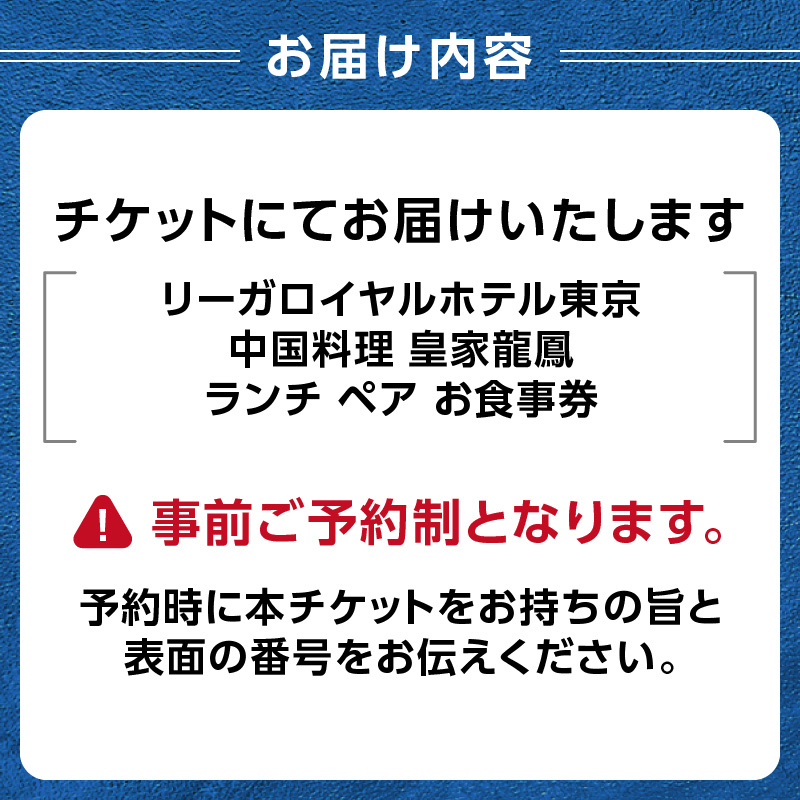 お届け内容

チケットにてお届けいたします

リーガロイヤルホテル東京
中国料理 皇家龍鳳
ランチ ペア お食事券

事前ご予約制となります。

予約時に本チケットをお持ちの旨と表面の番号をお伝えください。